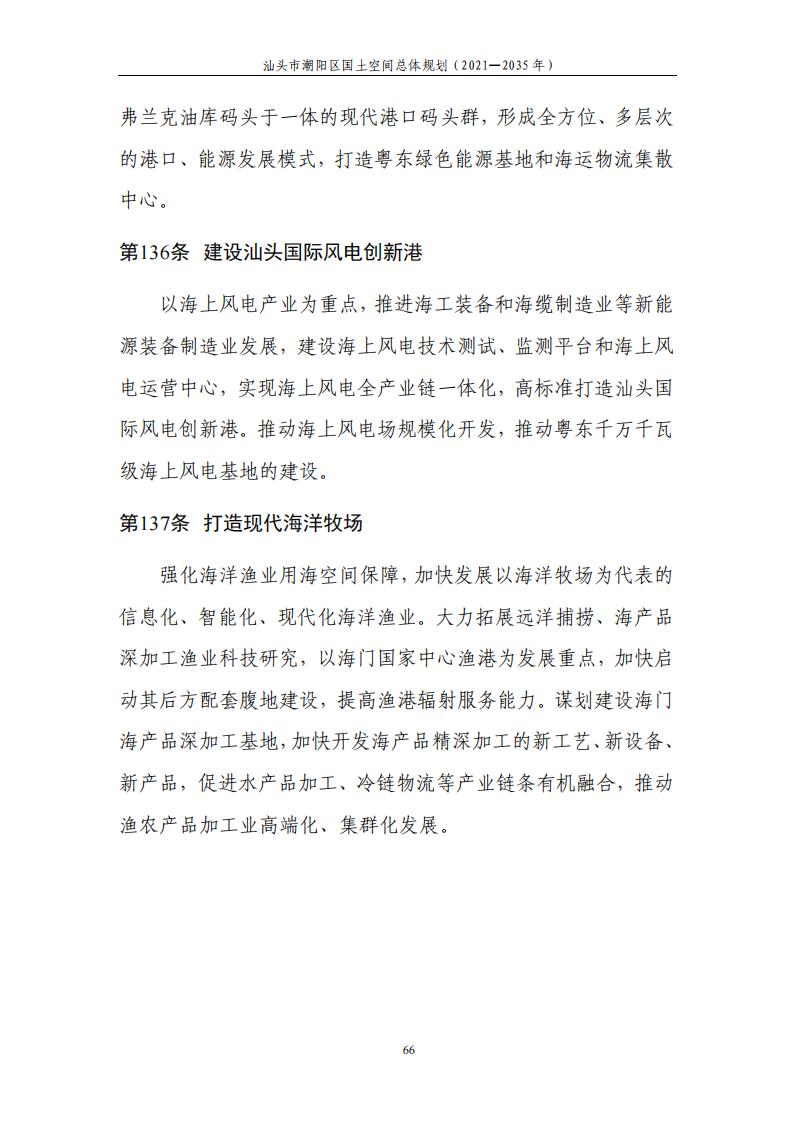 汕头市潮阳区国土空间总体规划（2021—2035 年）

弗兰克油库码头于一体的现代港口码头群，形成全方位、多层次的港口、能源发展模式，打造粤东绿色能源基地和海运物流集散中心。

第136条 建设汕头国际风电创新港

以海上风电产业为重点，推进海工装备和海缆制造业等新能源装备制造业发展，建设海上风电技术测试、监测平台和海上风电运营中心，实现海上风电全产业链一体化，高标准打造汕头国际风电创新港。推动海上风电场规模化开发，推动粤东千万千瓦级海上风电基地的建设。

第137条 打造现代海洋牧场

强化海洋渔业用海空间保障，加快发展以海洋牧场为代表的信息化、智能化、现代化海洋渔业。大力拓展远洋捕捞、海产品深加工渔业科技研究，以海门国家中心渔港为发展重点，加快启动其后方配套腹地建设，提高渔港辐射服务能力。谋划建设海门海产品深加工基地，加快开发海产品精深加工的新工艺、新设备、新产品，促进水产品加工、冷链物流等产业链条有机融合，推动渔农产品加工业高端化、集群化发展。

66